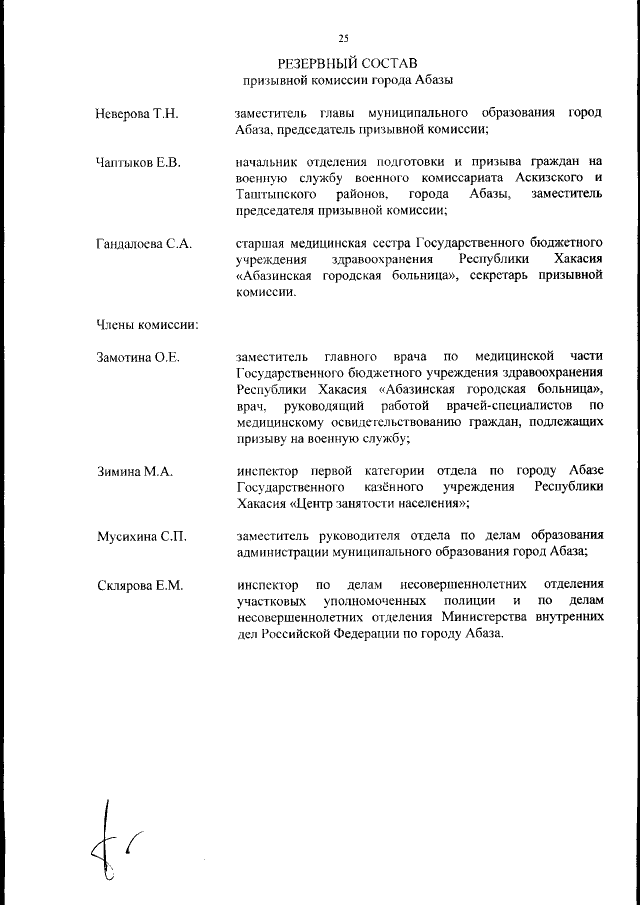 25

РЕЗЕРВНЫЙ СОСТАВ
призывной комиссии города Абазы

Неверова Т.Н.

заместитель главы муниципального образования город Абаза, председатель призывной комиссии;

Чаптыков Е.В.

начальник отделения подготовки и призыва граждан на военную службу военного комиссариата Аскизского и Таштыпского районов, города Абазы, заместитель председателя призывной комиссии;

Гандалоева С.А.

старшая медицинская сестра Государственного бюджетного учреждения здравоохранения Республики Хакасия «Абазинская городская больница», секретарь призывной комиссии.

Члены комиссии:

Замотина О.Е.

заместитель главного врача по медицинской части Государственного бюджетного учреждения здравоохранения Республики Хакасия «Абазинская городская больница», врач, руководящий работой врачей-специалистов по медицинскому освидетельствованию граждан, подлежащих призыву на военную службу;

Зимина М.А.

инспектор первой категории отдела по городу Абазе Государственного казённого учреждения Республики Хакасия «Центр занятости населения»;

Мусихина С.П.

заместитель руководителя отдела по делам образования администрации муниципального образования город Абаза;

Склярова Е.М.

инспектор по делам несовершеннолетних отделения участковых уполномоченных полиции и по делам несовершеннолетних отделения Министерства внутренних дел Российской Федерации по городу Абаза.